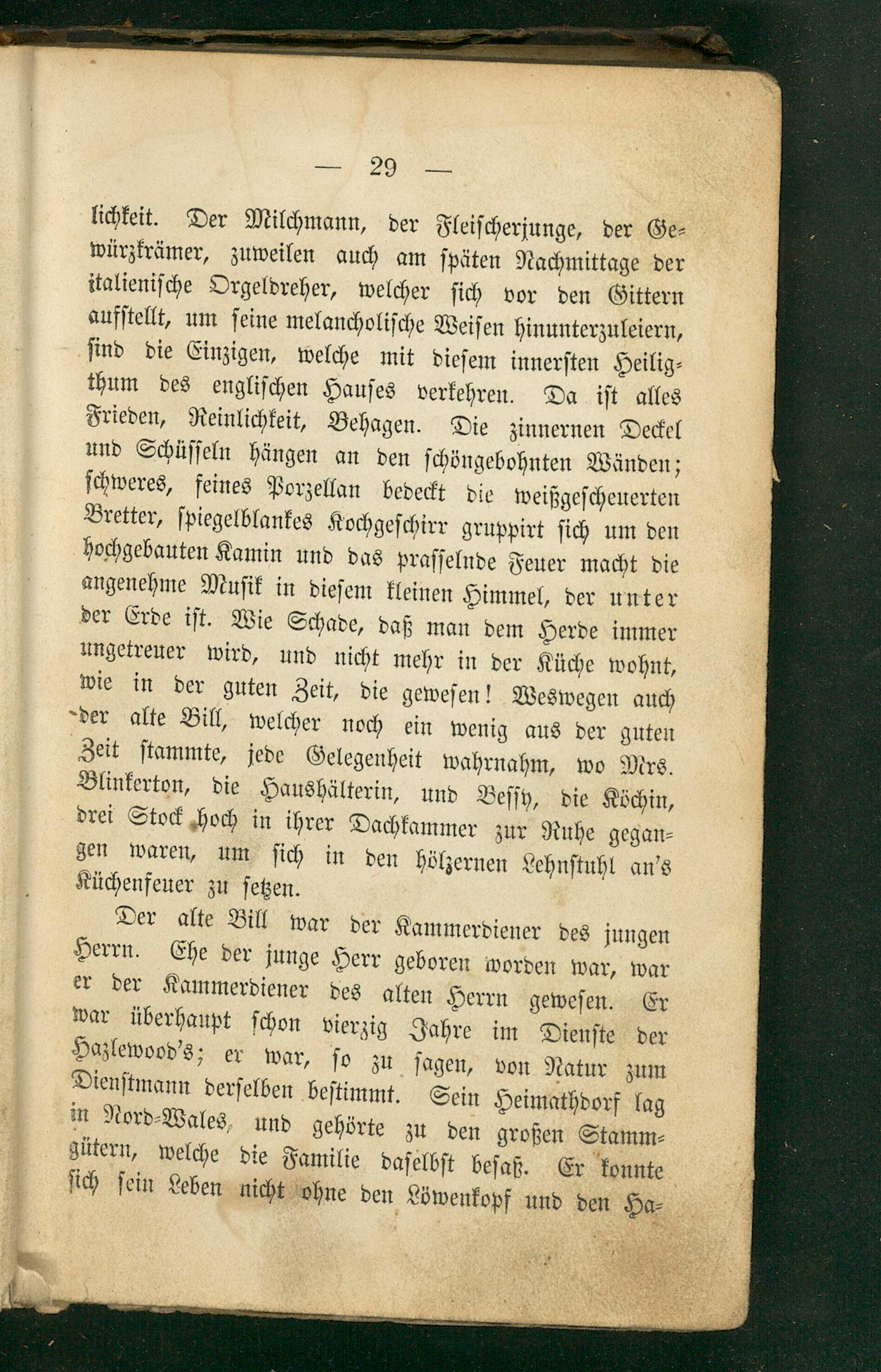 — 29 —

lichkeit. Der Milchmann, der Fleischerjunge, der Gewürzkrämer, zuweilen auch am späten Nachmittage der italienische Orgeldreher, welcher sich vor den Gittern aufstellt, um seine melancholische Weisen hinunterzuleiern, sind die Einzigen, welche mit diesem innersten Heiligthum des englischen Hauses verkehren. Da ist alles Frieden, Reinlichkeit, Behagen. Die zinnernen Deckel und Schüsseln hängen an den schöngebohnten Wänden; schweres, feines Porzellan bedeckt die weißgescheuerten Bretter, spiegelblankes Kochgeschirr gruppirt sich um den hochgebauten Kamin und das prasselnde Feuer macht die angenehme Musik in diesem kleinen Himmel, der unter der Erde ist. Wie Schade, daß man dem Herde immer ungetreuer wird, und nicht mehr in der Küche wohnt, wie in der guten Zeit, die gewesen! Weswegen auch der alte Bill, welcher noch ein wenig aus der guten Zeit stammte, jede Gelegenheit wahrnahm, wo Mrs. Blinkerton, die Haushälterin, und Bessy, die Köchin, drei Stock hoch in ihrer Dachkammer zur Ruhe gegangen waren, um sich in den hölzernen Lehnstuhl an's Küchenfeuer zu setzen.

Der alte Bill war der Kammerdiener des jungen Herrn. Ehe der junge Herr geboren worden war, war er der Kammerdiener des alten Herrn gewesen. Er war überhaupt schon vierzig Jahre im Dienste der Hazlewood's; er war, so zu sagen, von Natur zum Dienstmann derselben bestimmt. Sein Heimathdorf lag in Nord-Wales, und gehörte zu den großen Stammgütern, welche die Familie daselbst besaß. Er konnte sich sein Leben nicht ohne den Löwenkopf und den Ha-